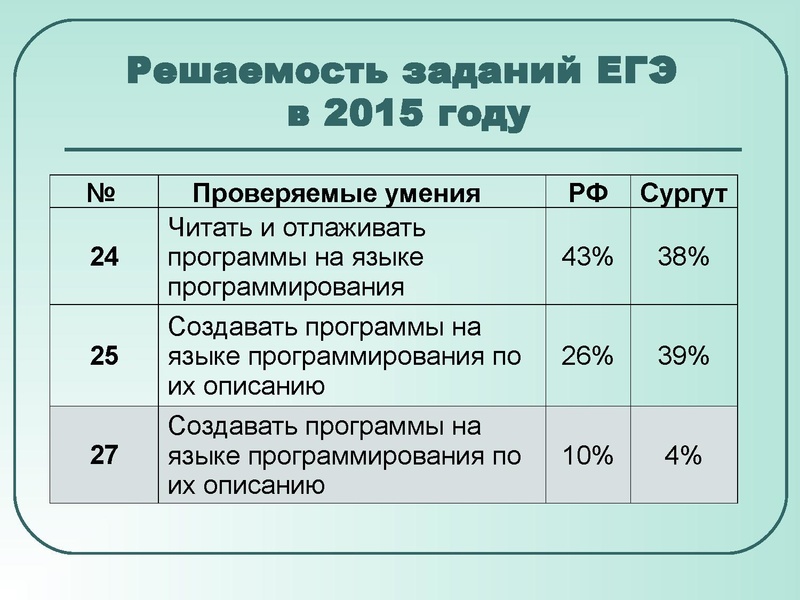 Решаемость заданий ЕГЭ
в 2015 году

| № | Проверяемые умения | РФ | Сургут |
|---|---|---|---|
| 24 | Читать и отлаживать программы на языке программирования | 43% | 38% |
| 25 | Создавать программы на языке программирования по их описанию | 26% | 39% |
| 27 | Создавать программы на языке программирования по их описанию | 10% | 4% |